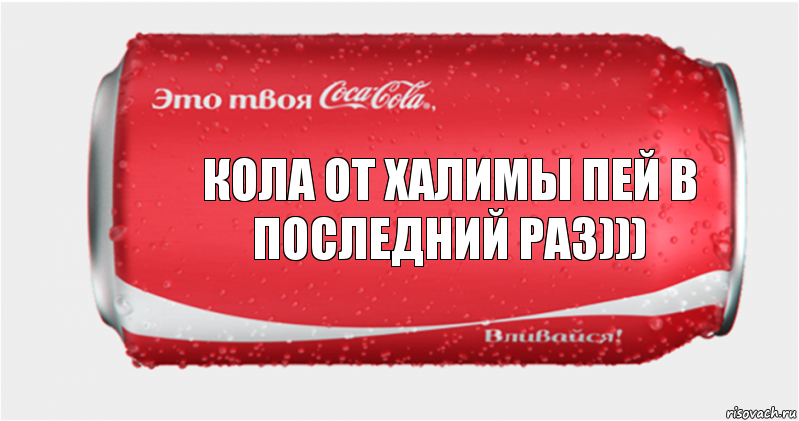 Это твоя Coca-Cola,

КОЛА ОТ ХАЛИМЫ ПЕЙ В ПОСЛЕДНИЙ РАЗ)))

Вливайся!

risovach.ru